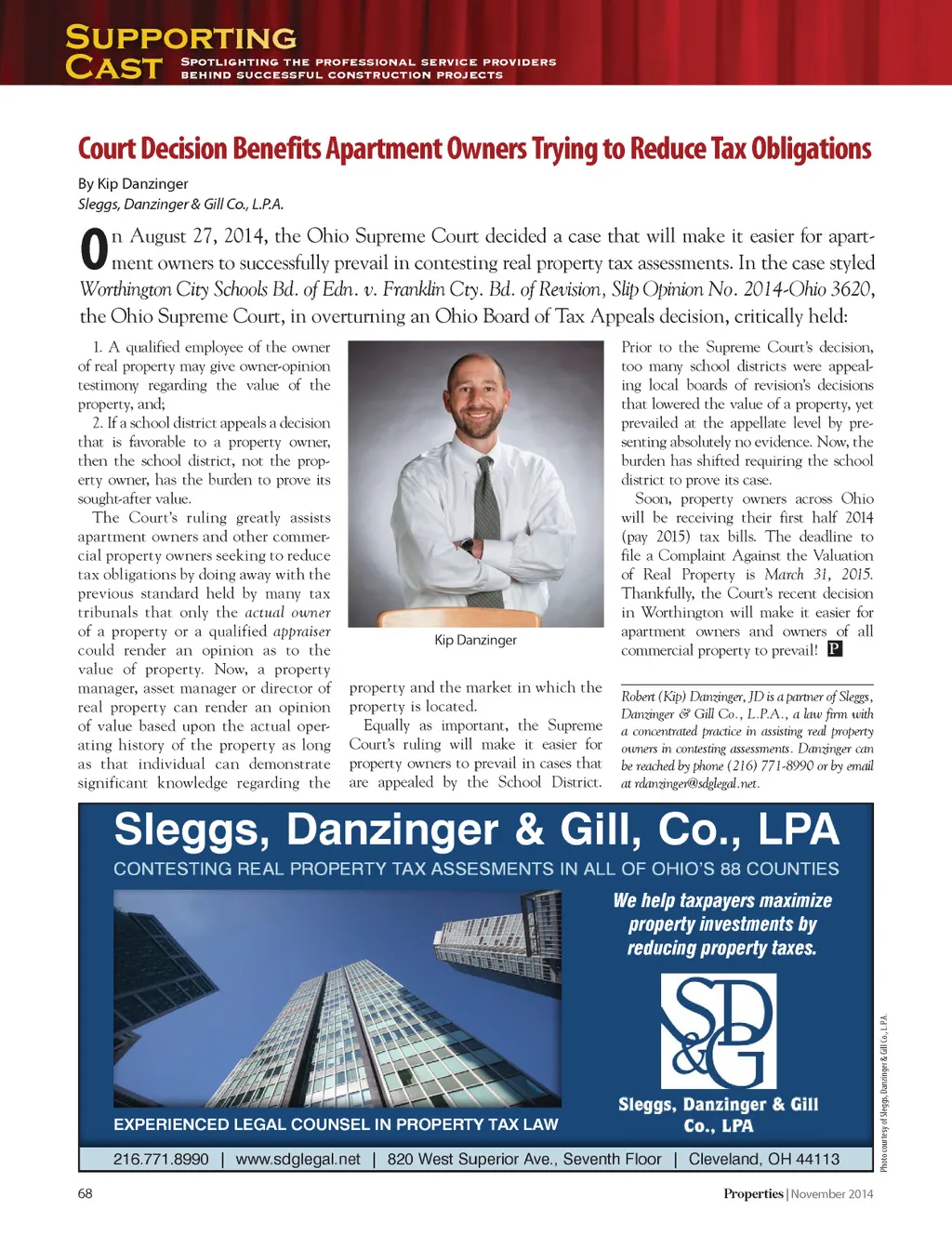 SUPPORTING CAST
SPOTLIGHTING THE PROFESSIONAL SERVICE PROVIDERS BEHIND SUCCESSFUL CONSTRUCTION PROJECTS

Court Decision Benefits Apartment Owners Trying to Reduce Tax Obligations

By Kip Danzinger
Sleggs, Danzinger & Gill Co., L.P.A.

On August 27, 2014, the Ohio Supreme Court decided a case that will make it easier for apartment owners to successfully prevail in contesting real property tax assessments. In the case styled Worthington City Schools Bd. of Edn. v. Franklin Cty. Bd. of Revision, Slip Opinion No. 2014-Ohio 3620, the Ohio Supreme Court, in overturning an Ohio Board of Tax Appeals decision, critically held:

1. A qualified employee of the owner of real property may give owner-opinion testimony regarding the value of the property, and;

2. If a school district appeals a decision that is favorable to a property owner, then the school district, not the property owner, has the burden to prove its sought-after value.

The Court's ruling greatly assists apartment owners and other commercial property owners seeking to reduce tax obligations by doing away with the previous standard held by many tax tribunals that only the actual owner of a property or a qualified appraiser could render an opinion as to the value of property. Now, a property manager, asset manager or director of real property can render an opinion of value based upon the actual operating history of the property as long as that individual can demonstrate significant knowledge regarding the property and the market in which the property is located.

Kip Danzinger

Equally as important, the Supreme Court's ruling will make it easier for property owners to prevail in cases that are appealed by the School District.

Prior to the Supreme Court's decision, too many school districts were appealing local boards of revision's decisions that lowered the value of a property, yet prevailed at the appellate level by presenting absolutely no evidence. Now, the burden has shifted requiring the school district to prove its case.

Soon, property owners across Ohio will be receiving their first half 2014 (pay 2015) tax bills. The deadline to file a Complaint Against the Valuation of Real Property is March 31, 2015. Thankfully, the Court's recent decision in Worthington will make it easier for apartment owners and owners of all commercial property to prevail! P

Robert (Kip) Danzinger, JD is a partner of Sleggs, Danzinger & Gill Co., L.P.A., a law firm with a concentrated practice in assisting real property owners in contesting assessments. Danzinger can be reached by phone (216) 771-8990 or by email at rdanzinger@sdglegal.net.

Sleggs, Danzinger & Gill, Co., LPA
CONTESTING REAL PROPERTY TAX ASSESMENTS IN ALL OF OHIO'S 88 COUNTIES
We help taxpayers maximize property investments by reducing property taxes.
SD&G
Sleggs, Danzinger & Gill Co., LPA
EXPERIENCED LEGAL COUNSEL IN PROPERTY TAX LAW
216.771.8990 | www.sdglegal.net | 820 West Superior Ave., Seventh Floor | Cleveland, OH 44113
Photo courtesy of Sleggs, Danzinger & Gill Co., L.P.A.

68
Properties | November 2014